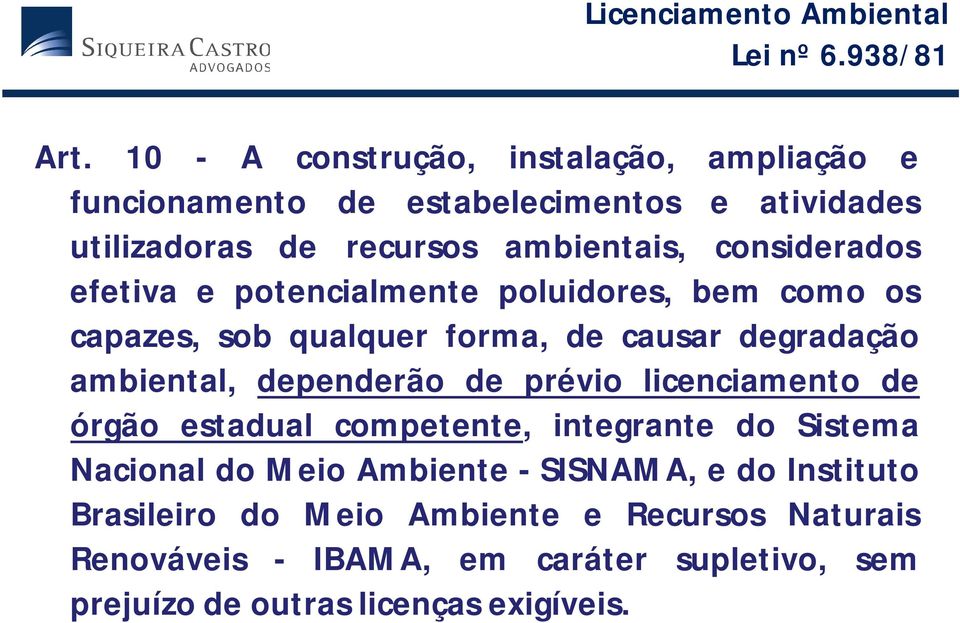 SIQUEIRA CASTRO
ADVOGADOS

Licenciamento Ambiental
Lei nº 6.938/81

Art. 10 - A construção, instalação, ampliação e funcionamento de estabelecimentos e atividades utilizadoras de recursos ambientais, considerados efetiva e potencialmente poluidores, bem como os capazes, sob qualquer forma, de causar degradação ambiental, dependerão de prévio licenciamento de órgão estadual competente, integrante do Sistema Nacional do Meio Ambiente - SISNAMA, e do Instituto Brasileiro do Meio Ambiente e Recursos Naturais Renováveis - IBAMA, em caráter supletivo, sem prejuízo de outras licenças exigíveis.